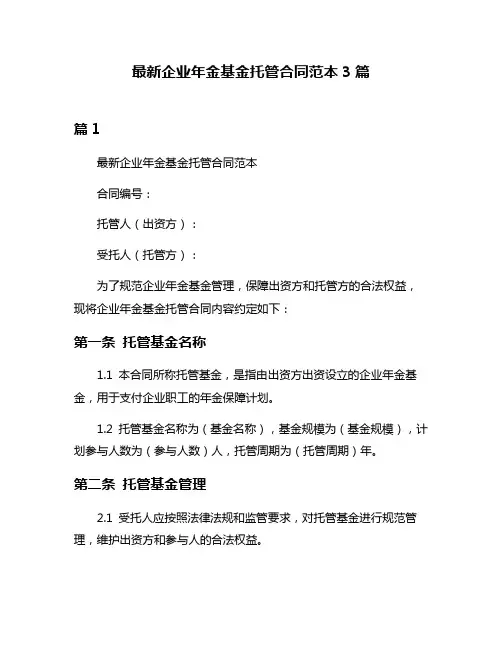 最新企业年金基金托管合同范本 3 篇

篇 1

最新企业年金基金托管合同范本

合同编号：

托管人（出资方）：

受托人（托管方）：

为了规范企业年金基金管理，保障出资方和托管方的合法权益，现将企业年金基金托管合同内容约定如下：

第一条 托管基金名称

1.1 本合同所称托管基金，是指由出资方出资设立的企业年金基金，用于支付企业职工的年金保障计划。

1.2 托管基金名称为（基金名称），基金规模为（基金规模），计划参与人数为（参与人数）人，托管周期为（托管周期）年。

第二条 托管基金管理

2.1 受托人应按照法律法规和监管要求，对托管基金进行规范管理，维护出资方和参与人的合法权益。